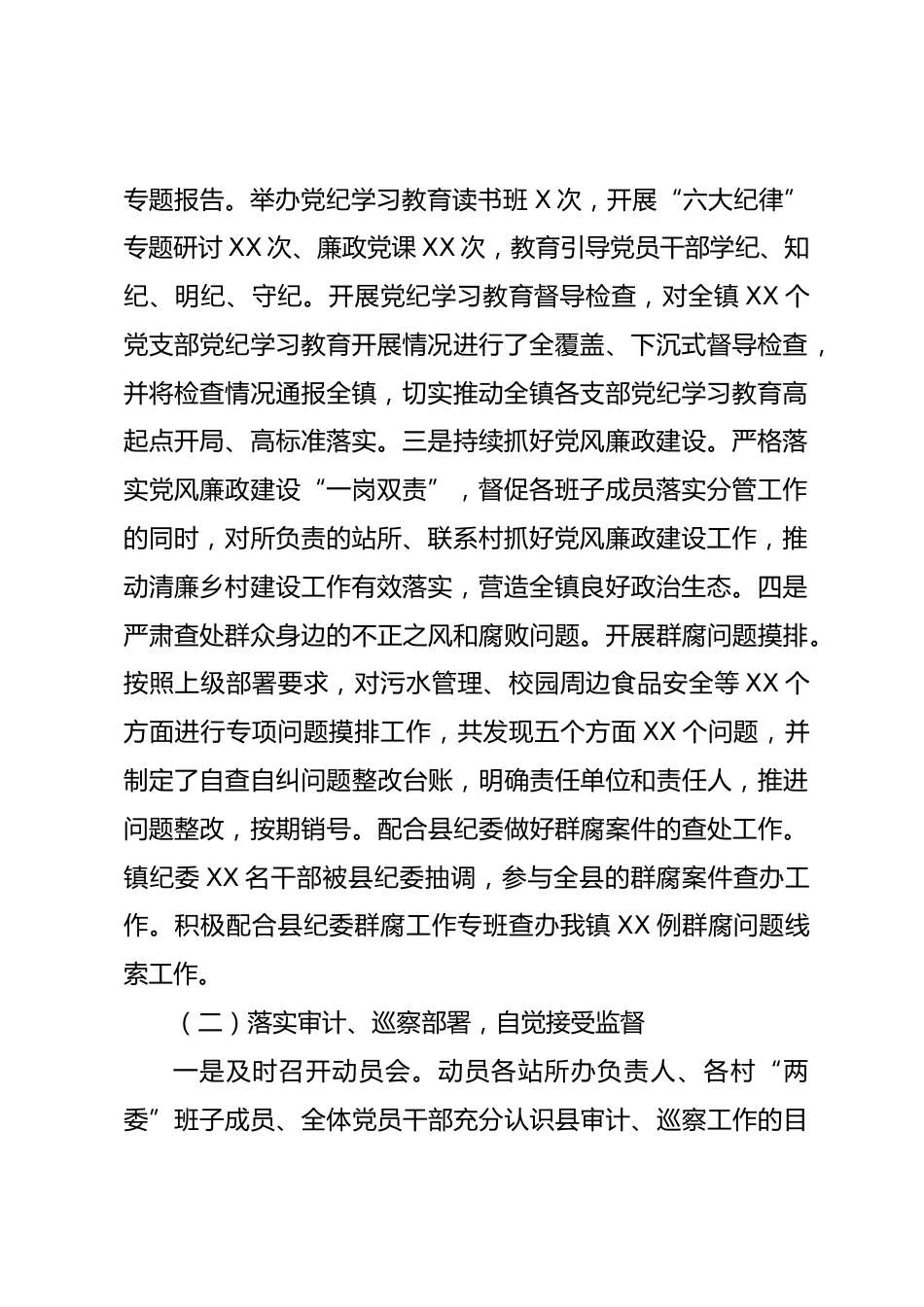 专题报告。举办党纪学习教育读书班 X 次，开展“六大纪律”专题研讨 XX 次、廉政党课 XX 次，教育引导党员干部学纪、知纪、明纪、守纪。开展党纪学习教育督导检查，对全镇 XX 个党支部党纪学习教育开展情况进行了全覆盖、下沉式督导检查，并将检查情况通报全镇，切实推动全镇各支部党纪学习教育高起点开局、高标准落实。三是持续抓好党风廉政建设。严格落实党风廉政建设“一岗双责”，督促各班子成员落实分管工作的同时，对所负责的站所、联系村抓好党风廉政建设工作，推动清廉乡村建设工作有效落实，营造全镇良好政治生态。四是严肃查处群众身边的不正之风和腐败问题。开展群腐问题摸排。按照上级部署要求，对污水管理、校园周边食品安全等 XX 个方面进行专项问题摸排工作，共发现五个方面 XX 个问题，并制定了自查自纠问题整改台账，明确责任单位和责任人，推进问题整改，按期销号。配合县纪委做好群腐案件的查处工作。镇纪委 XX 名干部被县纪委抽调，参与全县的群腐案件查办工作。积极配合县纪委群腐工作专班查办我镇 XX 例群腐问题线索工作。

（二）落实审计、巡察部署，自觉接受监督

一是及时召开动员会。动员各站所办负责人、各村“两委”班子成员、全体党员干部充分认识县审计、巡察工作的目